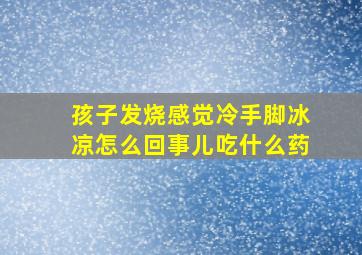 孩子发烧感觉冷手脚冰凉怎么回事儿吃什么药